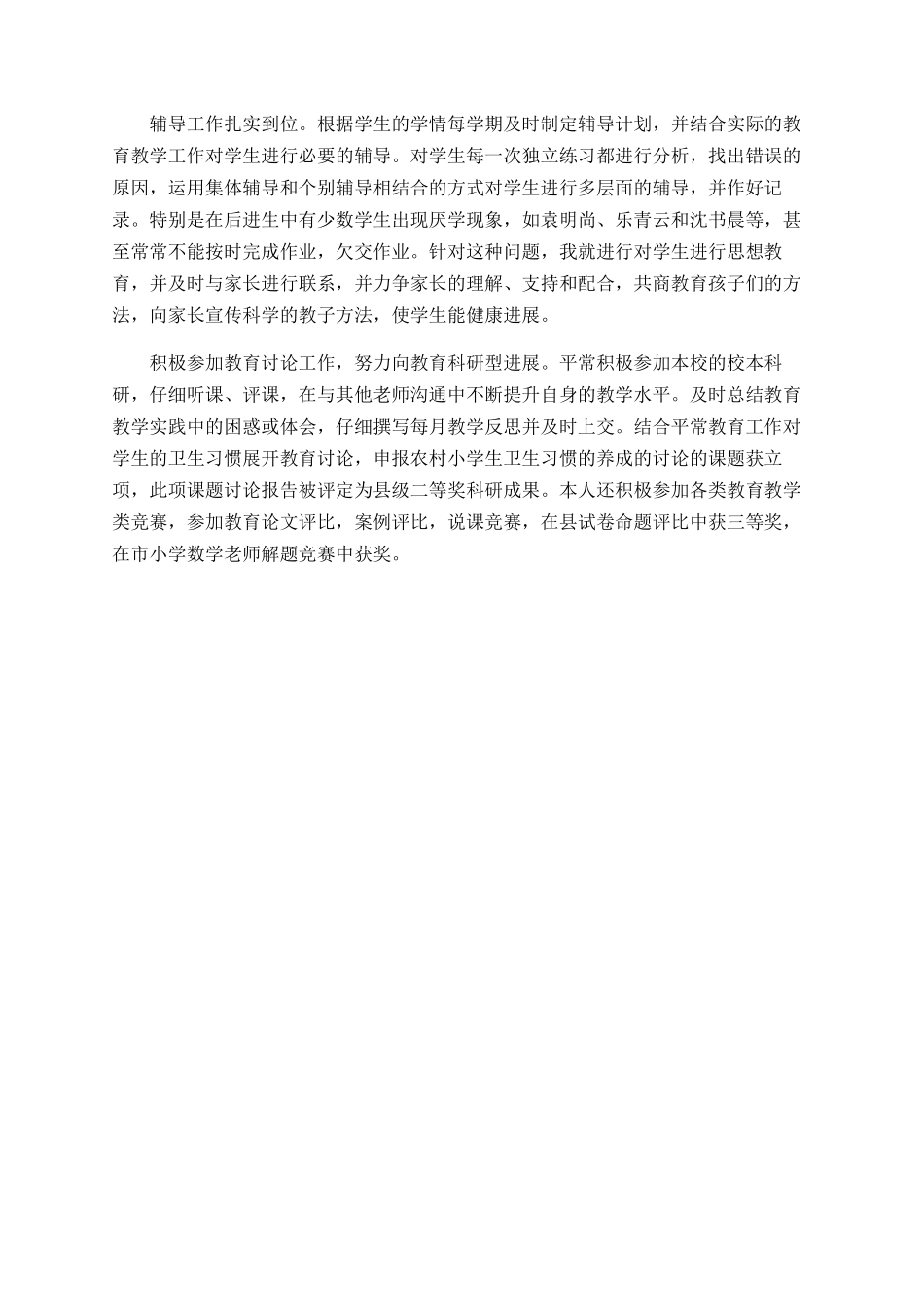 辅导工作扎实到位。根据学生的学情每学期及时制定辅导计划，并结合实际的教育教学工作对学生进行必要的辅导。对学生每一次独立练习都进行分析，找出错误的原因，运用集体辅导和个别辅导相结合的方式对学生进行多层面的辅导，并作好记录。特别是在后进生中有少数学生出现厌学现象，如袁明尚、乐青云和沈书晨等，甚至常常不能按时完成作业，欠交作业。针对这种问题，我就进行对学生进行思想教育，并及时与家长进行联系，并力争家长的理解、支持和配合，共商教育孩子们的方法，向家长宣传科学的教子方法，使学生能健康进展。

积极参加教育讨论工作，努力向教育科研型进展。平常积极参加本校的校本科研，仔细听课、评课，在与其他老师沟通中不断提升自身的教学水平。及时总结教育教学实践中的困惑或体会，仔细撰写每月教学反思并及时上交。结合平常教育工作对学生的卫生习惯展开教育讨论，申报农村小学生卫生习惯的养成的讨论的课题获立项，此项课题讨论报告被评定为县级二等奖科研成果。本人还积极参加各类教育教学类竞赛，参加教育论文评比，案例评比，说课竞赛，在县试卷命题评比中获三等奖，在市小学数学老师解题竞赛中获奖。